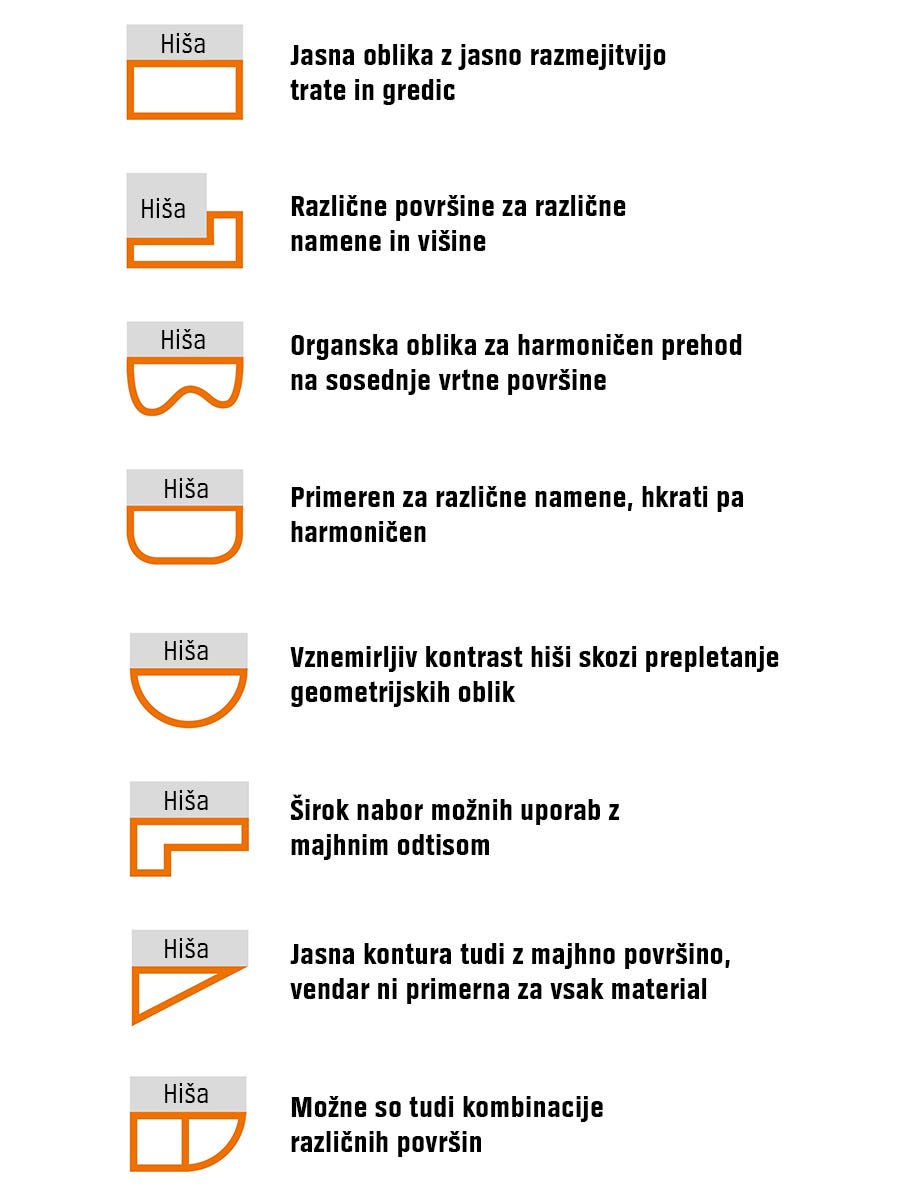 Hiša

Jasna oblika z jasno razmejitvijo trate in gredic

Hiša

Različne površine za različne namene in višine

Hiša

Organska oblika za harmoničen prehod na sosednje vrtne površine

Hiša

Primeren za različne namene, hkrati pa harmoničen

Hiša

Vznemirljiv kontrast hiši skozi prepletanje geometrijskih oblik

Hiša

Širok nabor možnih uporab z majhnim odtisom

Hiša

Jasna kontura tudi z majhno površino, vendar ni primerna za vsak material

Hiša

Možne so tudi kombinacije različnih površin